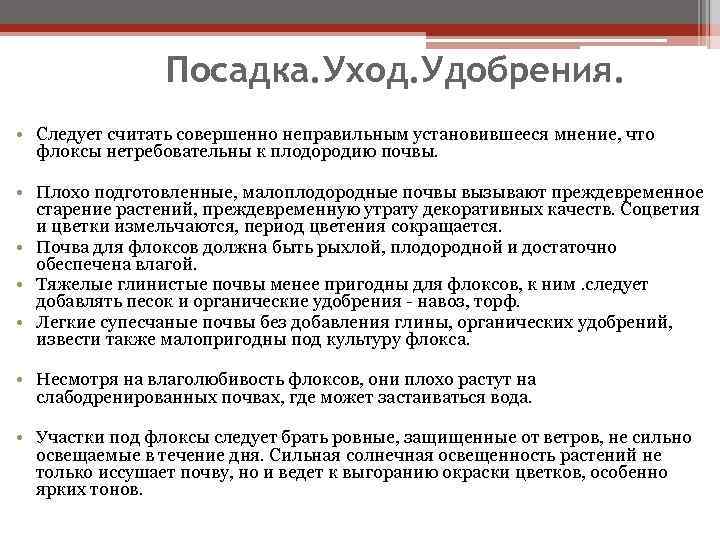 Посадка.Уход.Удобрения.

• Следует считать совершенно неправильным установившееся мнение, что флоксы нетребовательны к плодородию почвы.

• Плохо подготовленные, малоплодородные почвы вызывают преждевременное старение растений, преждевременную утрату декоративных качеств. Соцветия и цветки измельчаются, период цветения сокращается.
• Почва для флоксов должна быть рыхлой, плодородной и достаточно обеспечена влагой.
• Тяжелые глинистые почвы менее пригодны для флоксов, к ним .следует добавлять песок и органические удобрения - навоз, торф.
• Легкие супесчаные почвы без добавления глины, органических удобрений, извести также малопригодны под культуру флокса.

• Несмотря на влаголюбивость флоксов, они плохо растут на слабодренированных почвах, где может застаиваться вода.

• Участки под флоксы следует брать ровные, защищенные от ветров, не сильно освещаемые в течение дня. Сильная солнечная освещенность растений не только иссушает почву, но и ведет к выгоранию окраски цветков, особенно ярких тонов.